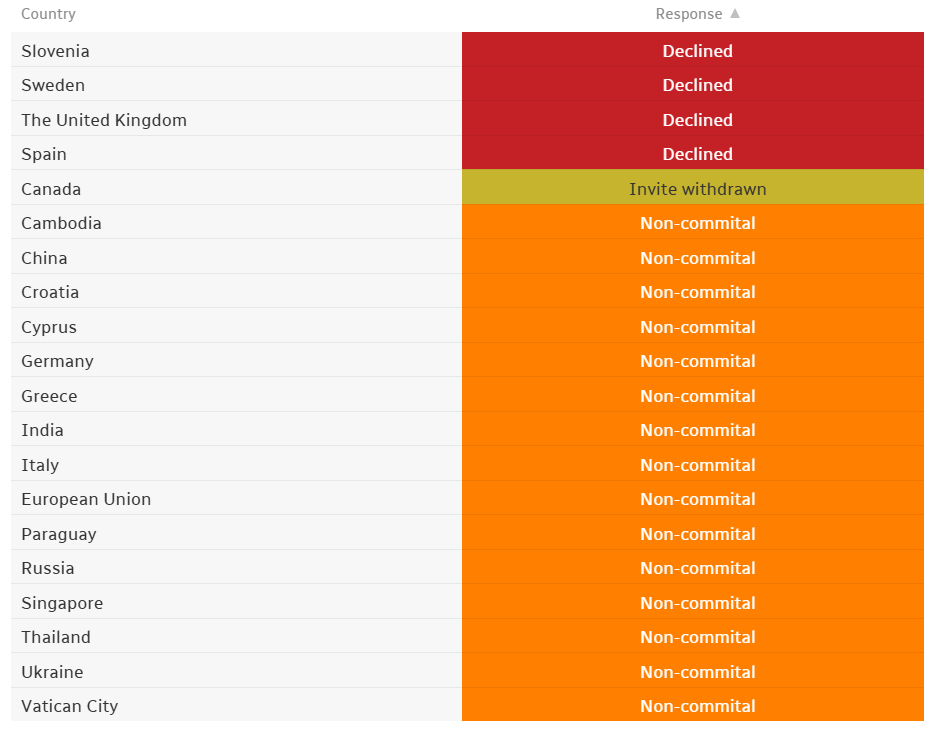 | Country | Response ▲ |
|---|---|
| Slovenia | Declined |
| Sweden | Declined |
| The United Kingdom | Declined |
| Spain | Declined |
| Canada | Invite withdrawn |
| Cambodia | Non-commital |
| China | Non-commital |
| Croatia | Non-commital |
| Cyprus | Non-commital |
| Germany | Non-commital |
| Greece | Non-commital |
| India | Non-commital |
| Italy | Non-commital |
| European Union | Non-commital |
| Paraguay | Non-commital |
| Russia | Non-commital |
| Singapore | Non-commital |
| Thailand | Non-commital |
| Ukraine | Non-commital |
| Vatican City | Non-commital |